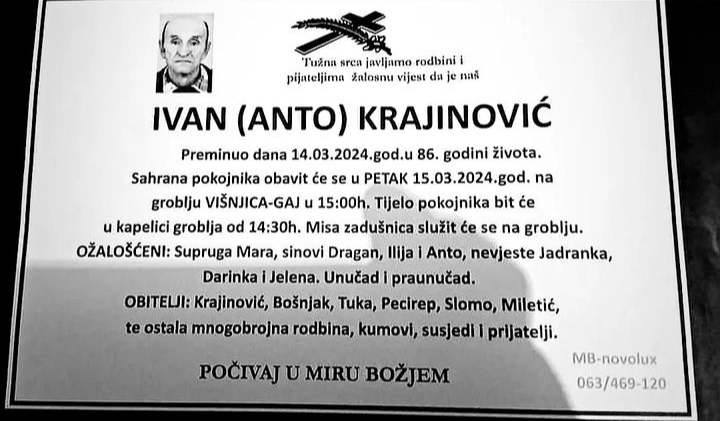 Tužna srca javljamo rodbini i pijateljima žalosnu vijest da je naš

IVAN (ANTO) KRAJINOVIĆ

Preminuo dana 14.03.2024.god.u 86. godini života. Sahrana pokojnika obavit će se u PETAK 15.03.2024.god. na groblju VIŠNJICA-GAJ u 15:00h. Tijelo pokojnika bit će u kapelici groblja od 14:30h. Misa zadušnica služit će se na groblju.

OŽALOŠĆENI: Supruga Mara, sinovi Dragan, Ilija i Anto, nevjeste Jadranka, Darinka i Jelena. Unučad i praunučad.

OBITELJI: Krajinović, Bošnjak, Tuka, Pecirep, Slomo, Miletić, te ostala mnogobrojna rodbina, kumovi, susjedi i prijatelji.

POČIVAJ U MIRU BOŽJEM

MB-novolux
063/469-120